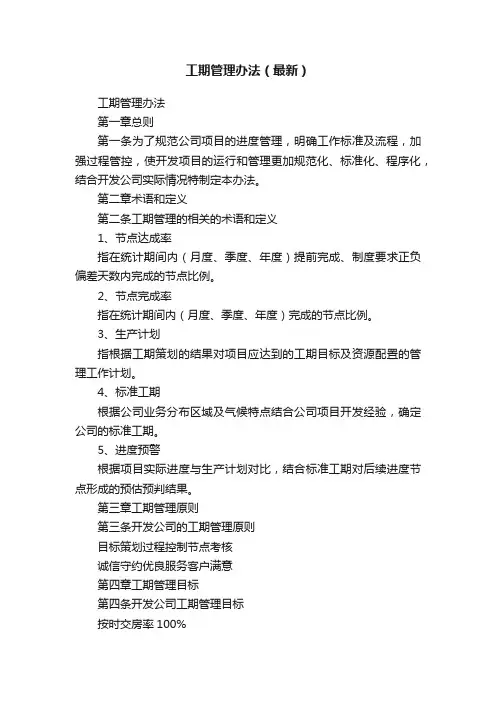 工期管理办法（最新）

工期管理办法

第一章总则

第一条为了规范公司项目的进度管理，明确工作标准及流程，加强过程管控，使开发项目的运行和管理更加规范化、标准化、程序化，结合开发公司实际情况特制定本办法。

第二章术语和定义

第二条工期管理的相关的术语和定义

1、节点达成率

指在统计期间内（月度、季度、年度）提前完成、制度要求正负偏差天数内完成的节点比例。

2、节点完成率

指在统计期间内（月度、季度、年度）完成的节点比例。

3、生产计划

指根据工期策划的结果对项目应达到的工期目标及资源配置的管理工作计划。

4、标准工期

根据公司业务分布区域及气候特点结合公司项目开发经验，确定公司的标准工期。

5、进度预警

根据项目实际进度与生产计划对比，结合标准工期对后续进度节点形成的预估预判结果。

第三章工期管理原则

第三条开发公司的工期管理原则

目标策划过程控制节点考核

诚信守约优良服务客户满意

第四章工期管理目标

第四条开发公司工期管理目标

按时交房率 100%